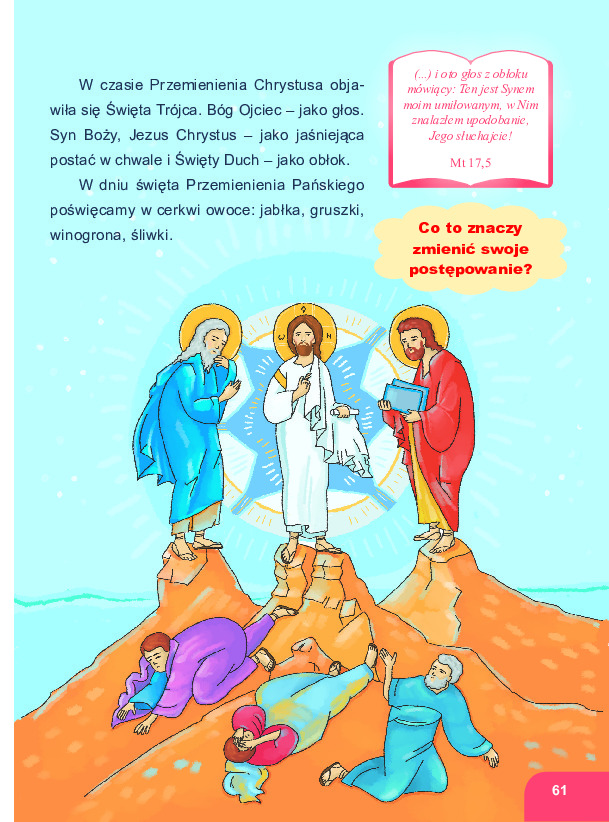 W czasie Przemienienia Chrystusa objawiła się Święta Trójca. Bóg Ojciec – jako głos. Syn Boży, Jezus Chrystus – jako jaśniejąca postać w chwale i Święty Duch – jako obłok.

W dniu święta Przemienienia Pańskiego poświęcamy w cerkwi owoce: jabłka, gruszki, winogrona, śliwki.

(...) i oto głos z obłoku mówiący: Ten jest Synem moim umiłowanym, w Nim znalazłem upodobanie, Jego słuchajcie!

Mt 17,5

Co to znaczy zmienić swoje postępowanie?

61